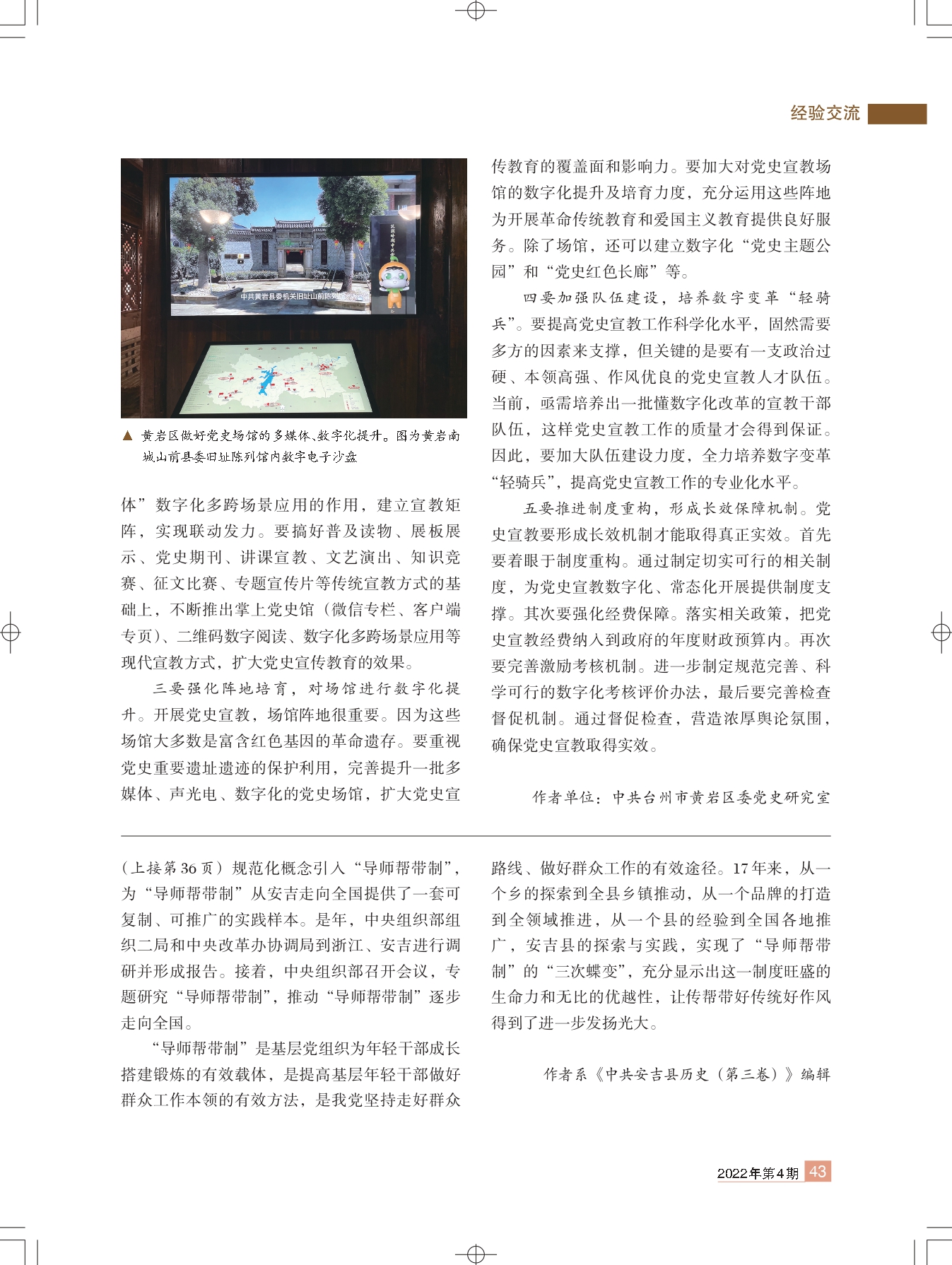 经验交流

中共黄岩县委机关旧址山前陈列馆

▲ 黄岩区做好党史场馆的多媒体、数字化提升。图为黄岩南城山前县委旧址陈列馆内数字电子沙盘

体”数字化多跨场景应用的作用，建立宣教矩阵，实现联动发力。要搞好普及读物、展板展示、党史期刊、讲课宣教、文艺演出、知识竞赛、征文比赛、专题宣传片等传统宣教方式的基础上，不断推出掌上党史馆（微信专栏、客户端专页）、二维码数字阅读、数字化多跨场景应用等现代宣教方式，扩大党史宣传教育的效果。

三要强化阵地培育，对场馆进行数字化提升。开展党史宣教，场馆阵地很重要。因为这些场馆大多数是富含红色基因的革命遗存。要重视党史重要遗址遗迹的保护利用，完善提升一批多媒体、声光电、数字化的党史场馆，扩大党史宣传教育的覆盖面和影响力。要加大对党史宣教场馆的数字化提升及培育力度，充分运用这些阵地为开展革命传统教育和爱国主义教育提供良好服务。除了场馆，还可以建立数字化“党史主题公园”和“党史红色长廊”等。

四要加强队伍建设，培养数字变革“轻骑兵”。要提高党史宣教工作科学化水平，固然需要多方的因素来支撑，但关键的是要有一支政治过硬、本领高强、作风优良的党史宣教人才队伍。当前，亟需培养出一批懂数字化改革的宣教干部队伍，这样党史宣教工作的质量才会得到保证。因此，要加大队伍建设力度，全力培养数字变革“轻骑兵”，提高党史宣教工作的专业化水平。

五要推进制度重构，形成长效保障机制。党史宣教要形成长效机制才能取得真正实效。首先要着眼于制度重构。通过制定切实可行的相关制度，为党史宣教数字化、常态化开展提供制度支撑。其次要强化经费保障。落实相关政策，把党史宣教经费纳入到政府的年度财政预算内。再次要完善激励考核机制。进一步制定规范完善、科学可行的数字化考核评价办法，最后要完善检查督促机制。通过督促检查，营造浓厚舆论氛围，确保党史宣教取得实效。

作者单位：中共台州市黄岩区委党史研究室

（上接第36页）规范化概念引入“导师帮带制”，为“导师帮带制”从安吉走向全国提供了一套可复制、可推广的实践样本。是年，中央组织部组织二局和中央改革办协调局到浙江、安吉进行调研并形成报告。接着，中央组织部召开会议，专题研究“导师帮带制”，推动“导师帮带制”逐步走向全国。

“导师帮带制”是基层党组织为年轻干部成长搭建锻炼的有效载体，是提高基层年轻干部做好群众工作本领的有效方法，是我党坚持走好群众路线、做好群众工作的有效途径。17年来，从一个乡的探索到全县乡镇推动，从一个品牌的打造到全领域推进，从一个县的经验到全国各地推广，安吉县的探索与实践，实现了“导师帮带制”的“三次蝶变”，充分显示出这一制度旺盛的生命力和无比的优越性，让传帮带好传统好作风得到了进一步发扬光大。

作者系《中共安吉县历史（第三卷）》编辑

2022年第4期 43